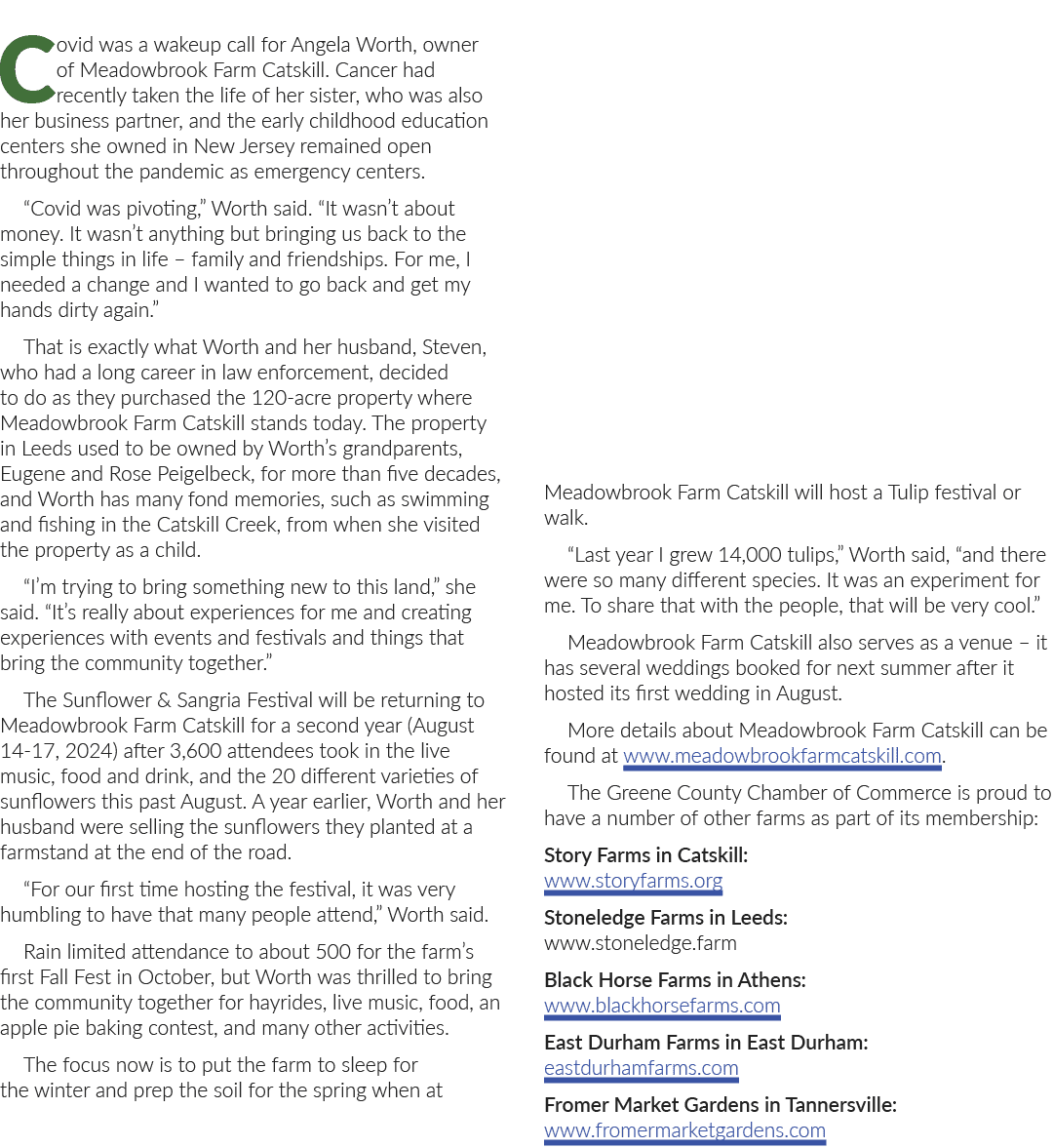 Covid was a wakeup call for Angela Worth, owner of Meadowbrook Farm Catskill. Cancer had recently taken the life of her sister, who was also her business partner, and the early childhood education centers she owned in New Jersey remained open throughout the pandemic as emergency centers.

"Covid was pivoting," Worth said. "It wasn't about money. It wasn't anything but bringing us back to the simple things in life – family and friendships. For me, I needed a change and I wanted to go back and get my hands dirty again."

That is exactly what Worth and her husband, Steven, who had a long career in law enforcement, decided to do as they purchased the 120-acre property where Meadowbrook Farm Catskill stands today. The property in Leeds used to be owned by Worth's grandparents, Eugene and Rose Peigelbeck, for more than five decades, and Worth has many fond memories, such as swimming and fishing in the Catskill Creek, from when she visited the property as a child.

"I'm trying to bring something new to this land," she said. "It's really about experiences for me and creating experiences with events and festivals and things that bring the community together."

The Sunflower & Sangria Festival will be returning to Meadowbrook Farm Catskill for a second year (August 14-17, 2024) after 3,600 attendees took in the live music, food and drink, and the 20 different varieties of sunflowers this past August. A year earlier, Worth and her husband were selling the sunflowers they planted at a farmstand at the end of the road.

"For our first time hosting the festival, it was very humbling to have that many people attend," Worth said.

Rain limited attendance to about 500 for the farm's first Fall Fest in October, but Worth was thrilled to bring the community together for hayrides, live music, food, an apple pie baking contest, and many other activities.

The focus now is to put the farm to sleep for the winter and prep the soil for the spring when at Meadowbrook Farm Catskill will host a Tulip festival or walk.

"Last year I grew 14,000 tulips," Worth said, "and there were so many different species. It was an experiment for me. To share that with the people, that will be very cool."

Meadowbrook Farm Catskill also serves as a venue – it has several weddings booked for next summer after it hosted its first wedding in August.

More details about Meadowbrook Farm Catskill can be found at www.meadowbrookfarmcatskill.com.

The Greene County Chamber of Commerce is proud to have a number of other farms as part of its membership:

Story Farms in Catskill:
www.storyfarms.org

Stoneledge Farms in Leeds:
www.stoneledge.farm

Black Horse Farms in Athens:
www.blackhorsefarms.com

East Durham Farms in East Durham:
eastdurhamfarms.com

Fromer Market Gardens in Tannersville:
www.fromermarketgardens.com